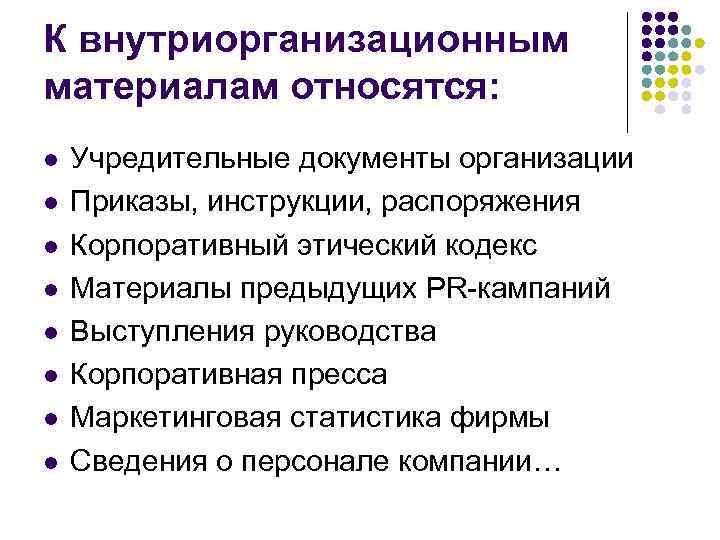 К внутриорганизационным материалам относятся:

- Учредительные документы организации
- Приказы, инструкции, распоряжения
- Корпоративный этический кодекс
- Материалы предыдущих PR-кампаний
- Выступления руководства
- Корпоративная пресса
- Маркетинговая статистика фирмы
- Сведения о персонале компании…